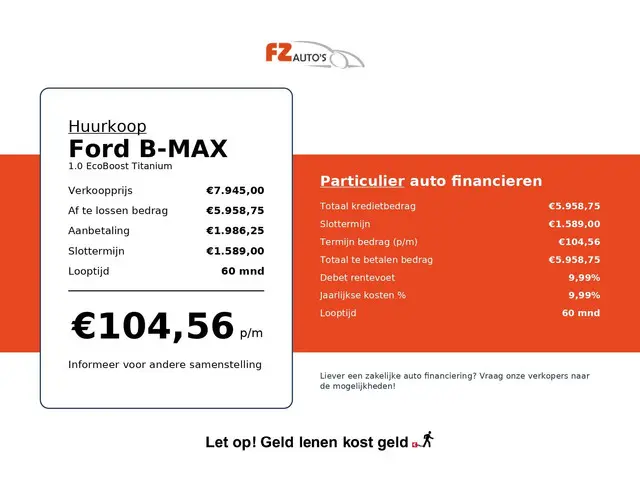 FZ AUTO'S

Huurkoop
Ford B-MAX
1.0 EcoBoost Titanium

| Verkoopprijs | €7.945,00 |
|---|---|
| Af te lossen bedrag | €5.958,75 |
| Aanbetaling | €1.986,25 |
| Slottermijn | €1.589,00 |
| Looptijd | 60 mnd |

€104,56 p/m

Informeer voor andere samenstelling

Particulier auto financieren

| Totaal kredietbedrag | €5.958,75 |
|---|---|
| Slottermijn | €1.589,00 |
| Termijn bedrag (p/m) | €104,56 |
| Totaal te betalen bedrag | €5.958,75 |
| Debet rentevoet | 9,99% |
| Jaarlijkse kosten % | 9,99% |
| Looptijd | 60 mnd |

Liever een zakelijke auto financiering? Vraag onze verkopers naar de mogelijkheden!

Let op! Geld lenen kost geld